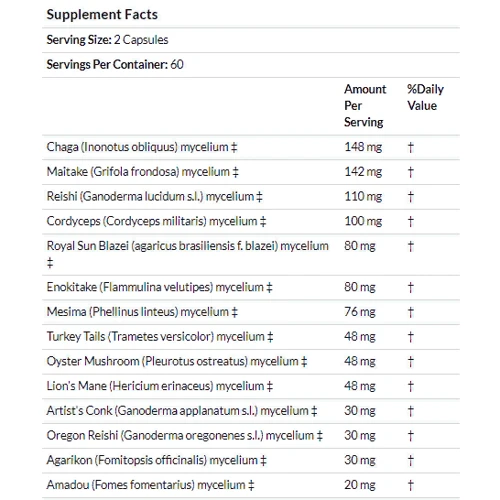 Supplement Facts

Serving Size: 2 Capsules

Servings Per Container: 60

| | Amount Per Serving | %Daily Value |
|---|---|---|
| Chaga (Inonotus obliquus) mycelium ‡ | 148 mg | † |
| Maitake (Grifola frondosa) mycelium ‡ | 142 mg | † |
| Reishi (Ganoderma lucidum s.l.) mycelium ‡ | 110 mg | † |
| Cordyceps (Cordyceps militaris) mycelium ‡ | 100 mg | † |
| Royal Sun Blazei (agaricus brasiliensis f. blazei) mycelium ‡ | 80 mg | † |
| Enokitake (Flammulina velutipes) mycelium ‡ | 80 mg | † |
| Mesima (Phellinus linteus) mycelium ‡ | 76 mg | † |
| Turkey Tails (Trametes versicolor) mycelium ‡ | 48 mg | † |
| Oyster Mushroom (Pleurotus ostreatus) mycelium ‡ | 48 mg | † |
| Lion's Mane (Hericium erinaceus) mycelium ‡ | 48 mg | † |
| Artist's Conk (Ganoderma applanatum s.l.) mycelium ‡ | 30 mg | † |
| Oregon Reishi (Ganoderma oregonenes s.l.) mycelium ‡ | 30 mg | † |
| Agarikon (Fomitopsis officinalis) mycelium ‡ | 30 mg | † |
| Amadou (Fomes fomentarius) mycelium ‡ | 20 mg | † |